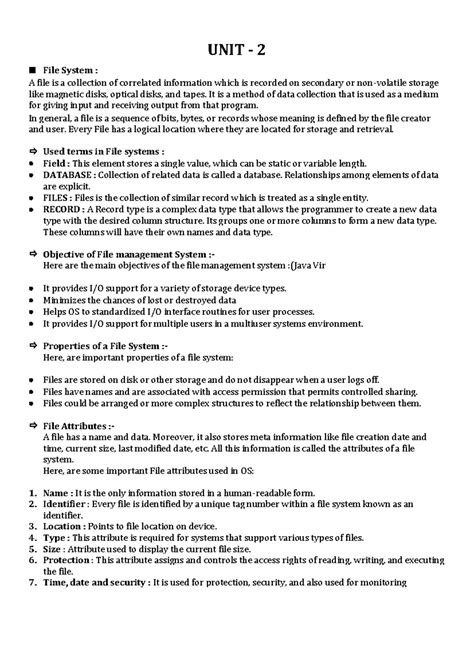 UNIT - 2

■ File System :
A file is a collection of correlated information which is recorded on secondary or non-volatile storage like magnetic disks, optical disks, and tapes. It is a method of data collection that is used as a medium for giving input and receiving output from that program.
In general, a file is a sequence of bits, bytes, or records whose meaning is defined by the file creator and user. Every File has a logical location where they are located for storage and retrieval.

⇨ Used terms in File systems :
• Field : This element stores a single value, which can be static or variable length.
• DATABASE : Collection of related data is called a database. Relationships among elements of data are explicit.
• FILES : Files is the collection of similar record which is treated as a single entity.
• RECORD : A Record type is a complex data type that allows the programmer to create a new data type with the desired column structure. Its groups one or more columns to form a new data type. These columns will have their own names and data type.

⇨ Objective of File management System :-
Here are the main objectives of the file management system :(Java Vir

• It provides I/O support for a variety of storage device types.
• Minimizes the chances of lost or destroyed data
• Helps OS to standardized I/O interface routines for user processes.
• It provides I/O support for multiple users in a multiuser systems environment.

⇨ Properties of a File System :-
Here, are important properties of a file system:

• Files are stored on disk or other storage and do not disappear when a user logs off.
• Files have names and are associated with access permission that permits controlled sharing.
• Files could be arranged or more complex structures to reflect the relationship between them.

⇨ File Attributes :-
A file has a name and data. Moreover, it also stores meta information like file creation date and time, current size, last modified date, etc. All this information is called the attributes of a file system.
Here, are some important File attributes used in OS:

1. Name : It is the only information stored in a human-readable form.
2. Identifier : Every file is identified by a unique tag number within a file system known as an identifier.
3. Location : Points to file location on device.
4. Type : This attribute is required for systems that support various types of files.
5. Size : Attribute used to display the current file size.
6. Protection : This attribute assigns and controls the access rights of reading, writing, and executing the file.
7. Time, date and security : It is used for protection, security, and also used for monitoring